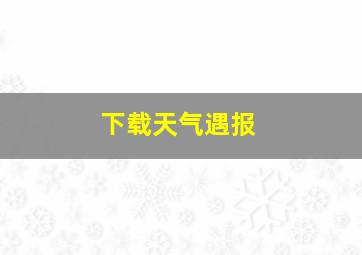 下载天气遇报